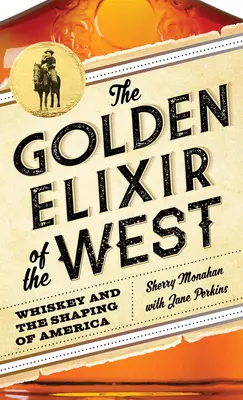 The GOLDEN ELIXIR of the WEST

WHISKEY AND THE SHAPING OF AMERICA

Sherry Monahan with Jane Perkins